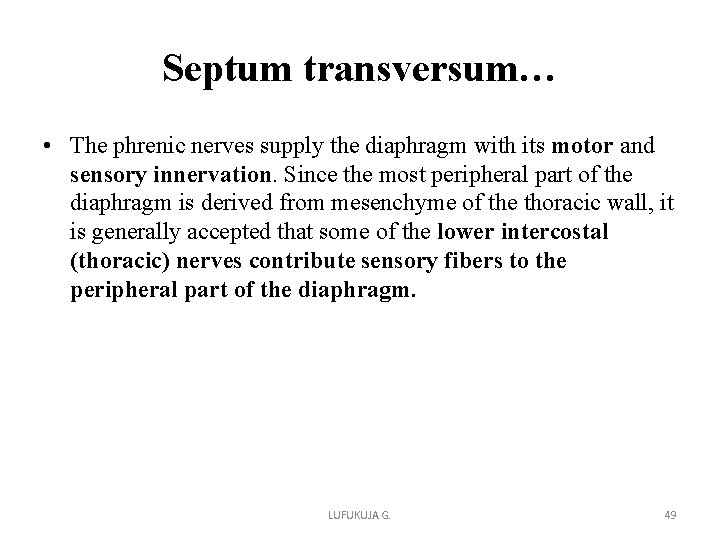 Septum transversum…

• The phrenic nerves supply the diaphragm with its motor and sensory innervation. Since the most peripheral part of the diaphragm is derived from mesenchyme of the thoracic wall, it is generally accepted that some of the lower intercostal (thoracic) nerves contribute sensory fibers to the peripheral part of the diaphragm.

LUFUKUJA G.

49